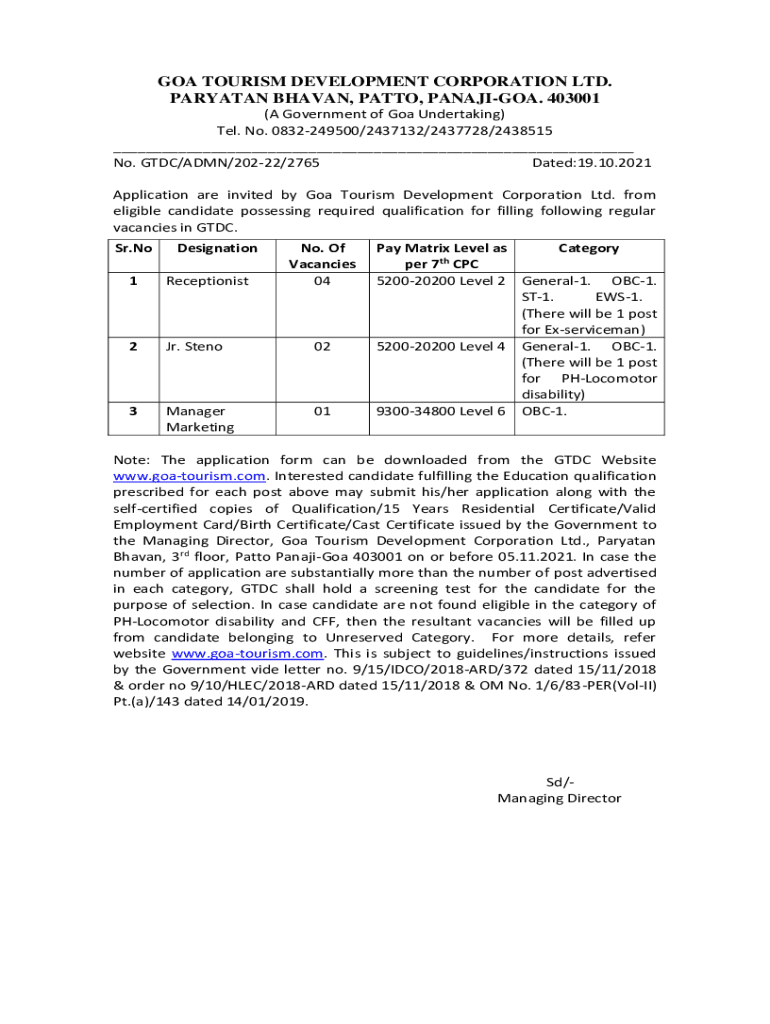 GOA TOURISM DEVELOPMENT CORPORATION LTD.
PARYATAN BHAVAN, PATTO, PANAJI-GOA. 403001
(A Government of Goa Undertaking)
Tel. No. 0832-249500/2437132/2437728/2438515

No. GTDC/ADMN/202-22/2765 Dated:19.10.2021

Application are invited by Goa Tourism Development Corporation Ltd. from eligible candidate possessing required qualification for filling following regular vacancies in GTDC.

| Sr.No | Designation | No. Of Vacancies | Pay Matrix Level as per 7$^{th}$ CPC | Category |
|---|---|---|---|---|
| 1 | Receptionist | 04 | 5200-20200 Level 2 | General-1. OBC-1. ST-1. EWS-1. (There will be 1 post for Ex-serviceman) |
| 2 | Jr. Steno | 02 | 5200-20200 Level 4 | General-1. OBC-1. (There will be 1 post for PH-Locomotor disability) |
| 3 | Manager Marketing | 01 | 9300-34800 Level 6 | OBC-1. |

Note: The application form can be downloaded from the GTDC Website www.goa-tourism.com. Interested candidate fulfilling the Education qualification prescribed for each post above may submit his/her application along with the self-certified copies of Qualification/15 Years Residential Certificate/Valid Employment Card/Birth Certificate/Cast Certificate issued by the Government to the Managing Director, Goa Tourism Development Corporation Ltd., Paryatan Bhavan, 3$^{rd}$ floor, Patto Panaji-Goa 403001 on or before 05.11.2021. In case the number of application are substantially more than the number of post advertised in each category, GTDC shall hold a screening test for the candidate for the purpose of selection. In case candidate are not found eligible in the category of PH-Locomotor disability and CFF, then the resultant vacancies will be filled up from candidate belonging to Unreserved Category. For more details, refer website www.goa-tourism.com. This is subject to guidelines/instructions issued by the Government vide letter no. 9/15/IDCO/2018-ARD/372 dated 15/11/2018 & order no 9/10/HLEC/2018-ARD dated 15/11/2018 & OM No. 1/6/83-PER(Vol-II) Pt.(a)/143 dated 14/01/2019.

Sd/-
Managing Director